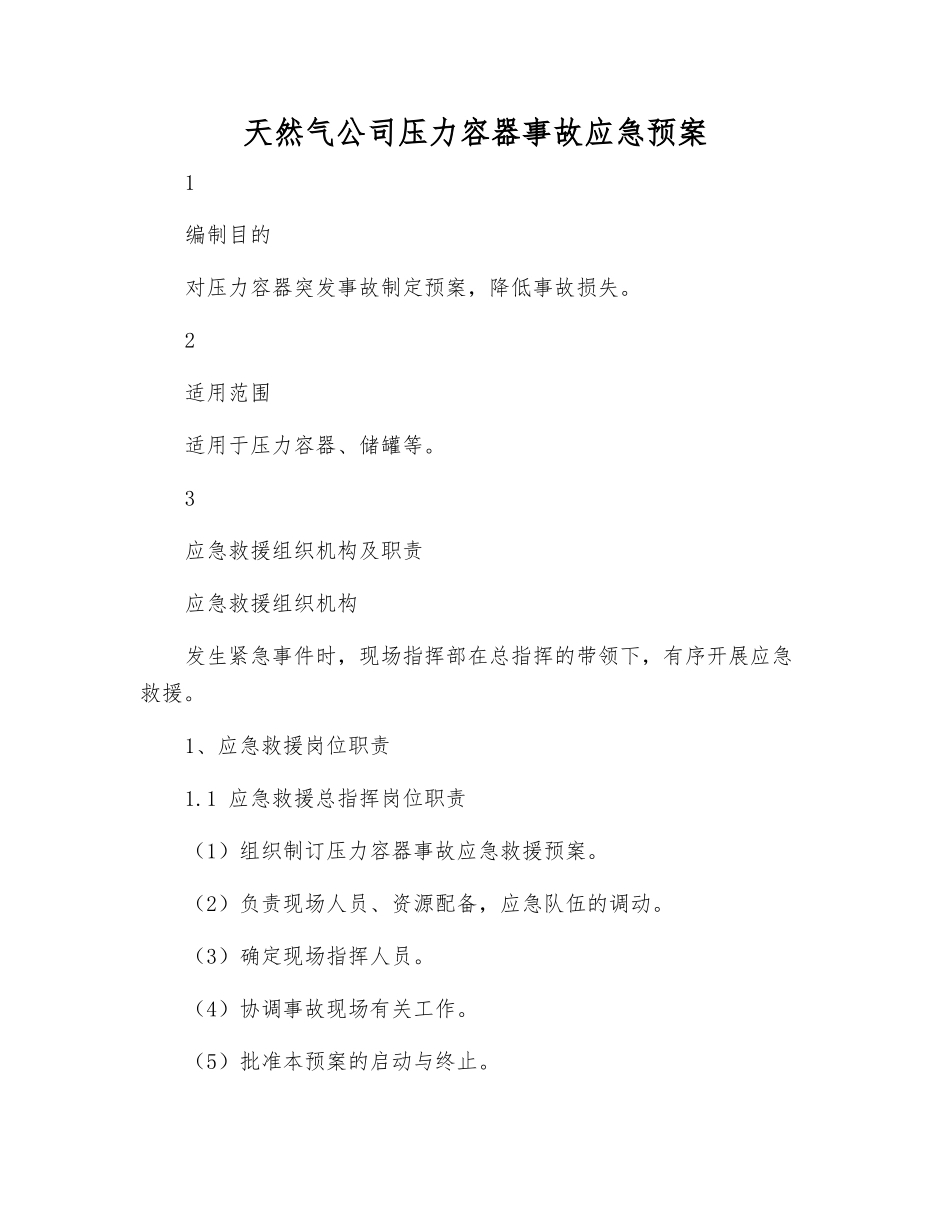 天然气公司压力容器事故应急预案

1

编制目的

对压力容器突发事故制定预案，降低事故损失。

2

适用范围

适用于压力容器、储罐等。

3

应急救援组织机构及职责

应急救援组织机构

发生紧急事件时，现场指挥部在总指挥的带领下，有序开展应急救援。

1、应急救援岗位职责

1.1 应急救援总指挥岗位职责

（1）组织制订压力容器事故应急救援预案。

（2）负责现场人员、资源配备，应急队伍的调动。

（3）确定现场指挥人员。

（4）协调事故现场有关工作。

（5）批准本预案的启动与终止。